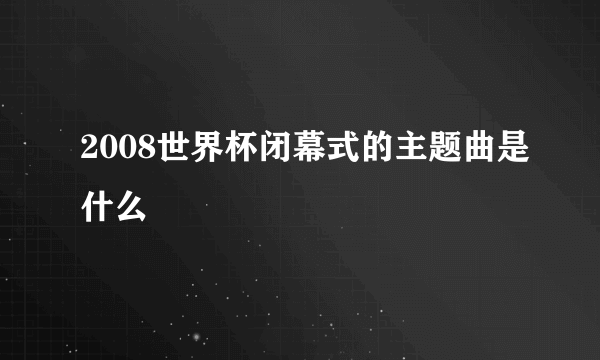 2008世界杯闭幕式的主题曲是什么